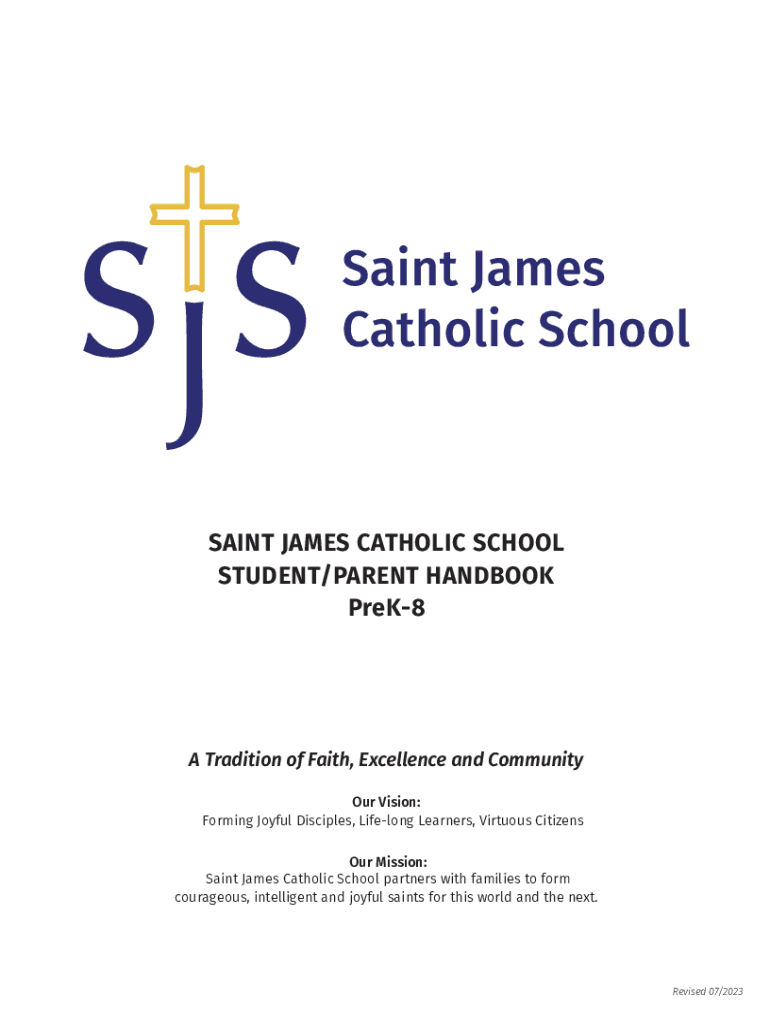 SJS

Saint James
Catholic School

SAINT JAMES CATHOLIC SCHOOL
STUDENT/PARENT HANDBOOK
PreK-8

A Tradition of Faith, Excellence and Community

Our Vision:
Forming Joyful Disciples, Life-long Learners, Virtuous Citizens

Our Mission:
Saint James Catholic School partners with families to form courageous, intelligent and joyful saints for this world and the next.

Revised 07/2023